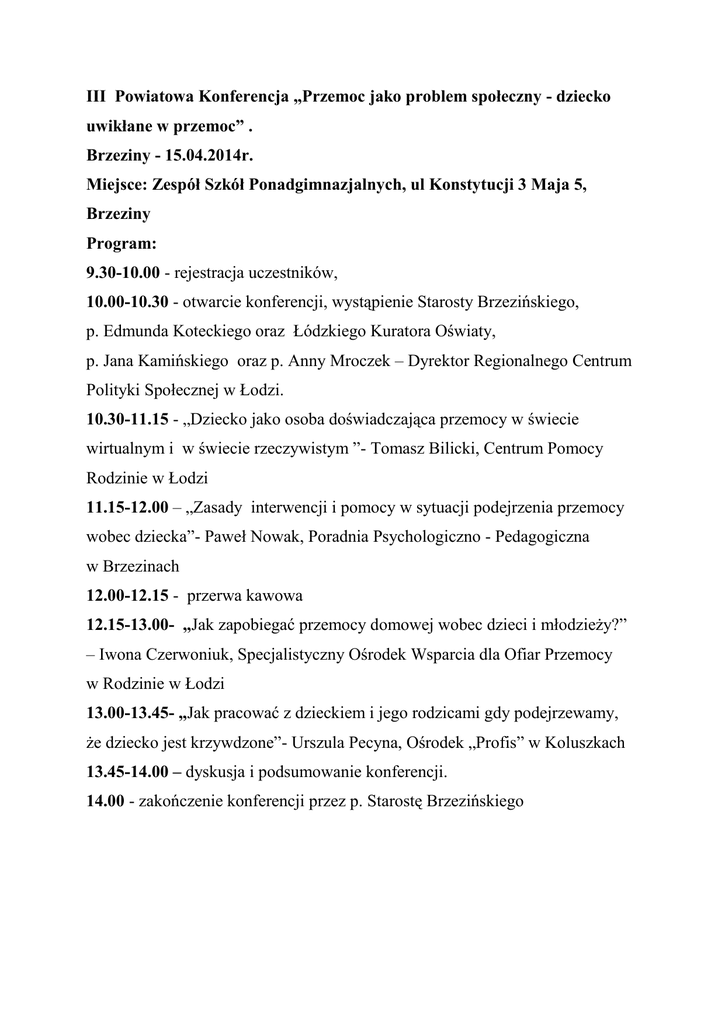 III Powiatowa Konferencja „Przemoc jako problem społeczny - dziecko uwikłane w przemoc” .
Brzeziny - 15.04.2014r.
Miejsce: Zespół Szkół Ponadgimnazjalnych, ul Konstytucji 3 Maja 5, Brzeziny
Program:
9.30-10.00 - rejestracja uczestników,
10.00-10.30 - otwarcie konferencji, wystąpienie Starosty Brzezińskiego, p. Edmunda Koteckiego oraz Łódzkiego Kuratora Oświaty, p. Jana Kamińskiego oraz p. Anny Mroczek – Dyrektor Regionalnego Centrum Polityki Społecznej w Łodzi.
10.30-11.15 - „Dziecko jako osoba doświadczająca przemocy w świecie wirtualnym i w świecie rzeczywistym ”- Tomasz Bilicki, Centrum Pomocy Rodzinie w Łodzi
11.15-12.00 – „Zasady interwencji i pomocy w sytuacji podejrzenia przemocy wobec dziecka”- Paweł Nowak, Poradnia Psychologiczno - Pedagogiczna w Brzezinach
12.00-12.15 - przerwa kawowa
12.15-13.00- „Jak zapobiegać przemocy domowej wobec dzieci i młodzieży?” – Iwona Czerwoniuk, Specjalistyczny Ośrodek Wsparcia dla Ofiar Przemocy w Rodzinie w Łodzi
13.00-13.45- „Jak pracować z dzieckiem i jego rodzicami gdy podejrzewamy, że dziecko jest krzywdzone”- Urszula Pecyna, Ośrodek „Profis” w Koluszkach
13.45-14.00 – dyskusja i podsumowanie konferencji.
14.00 - zakończenie konferencji przez p. Starostę Brzezińskiego